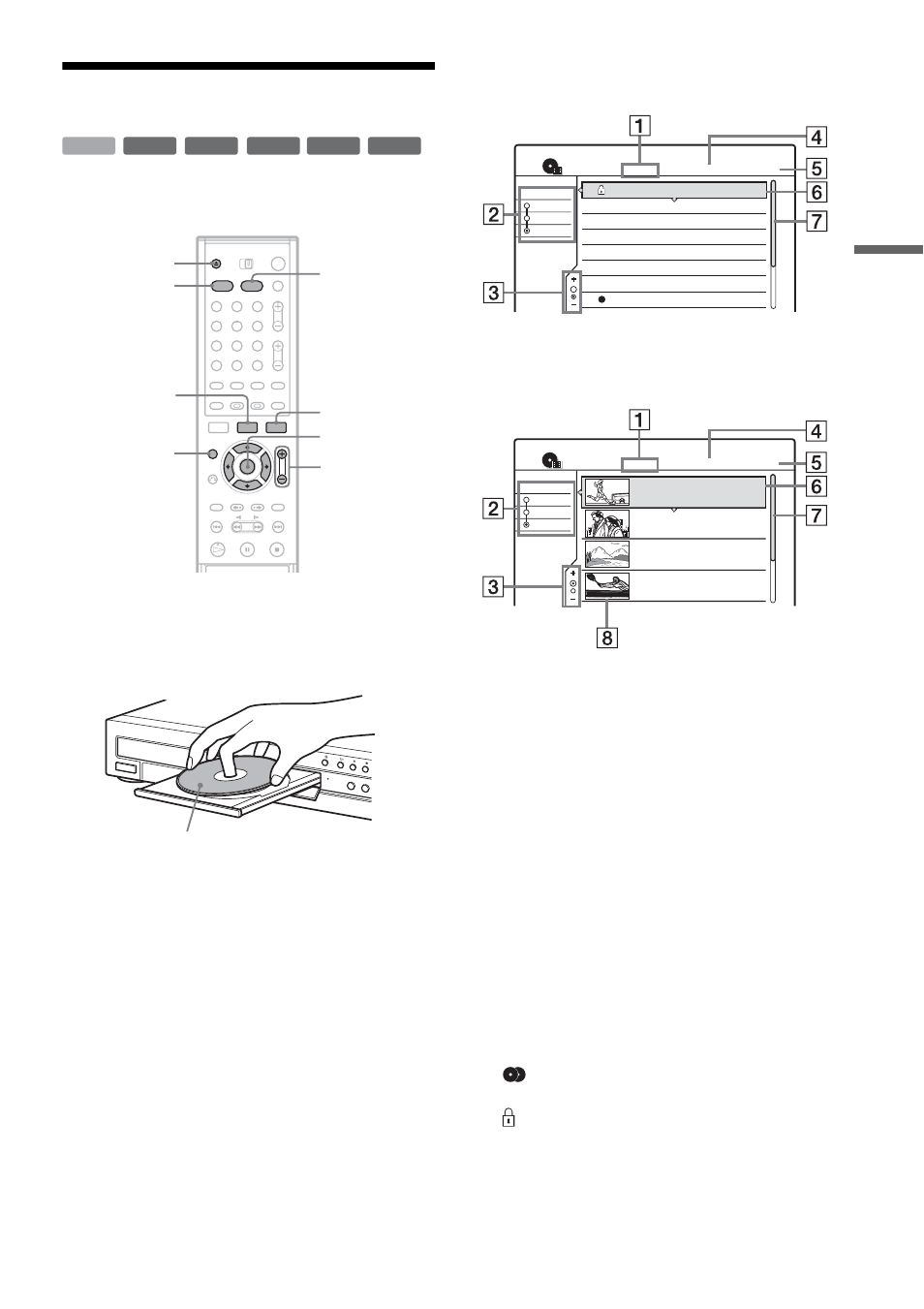 1

4

5

6

2

7

3

1

4

5

6

2

7

3

8